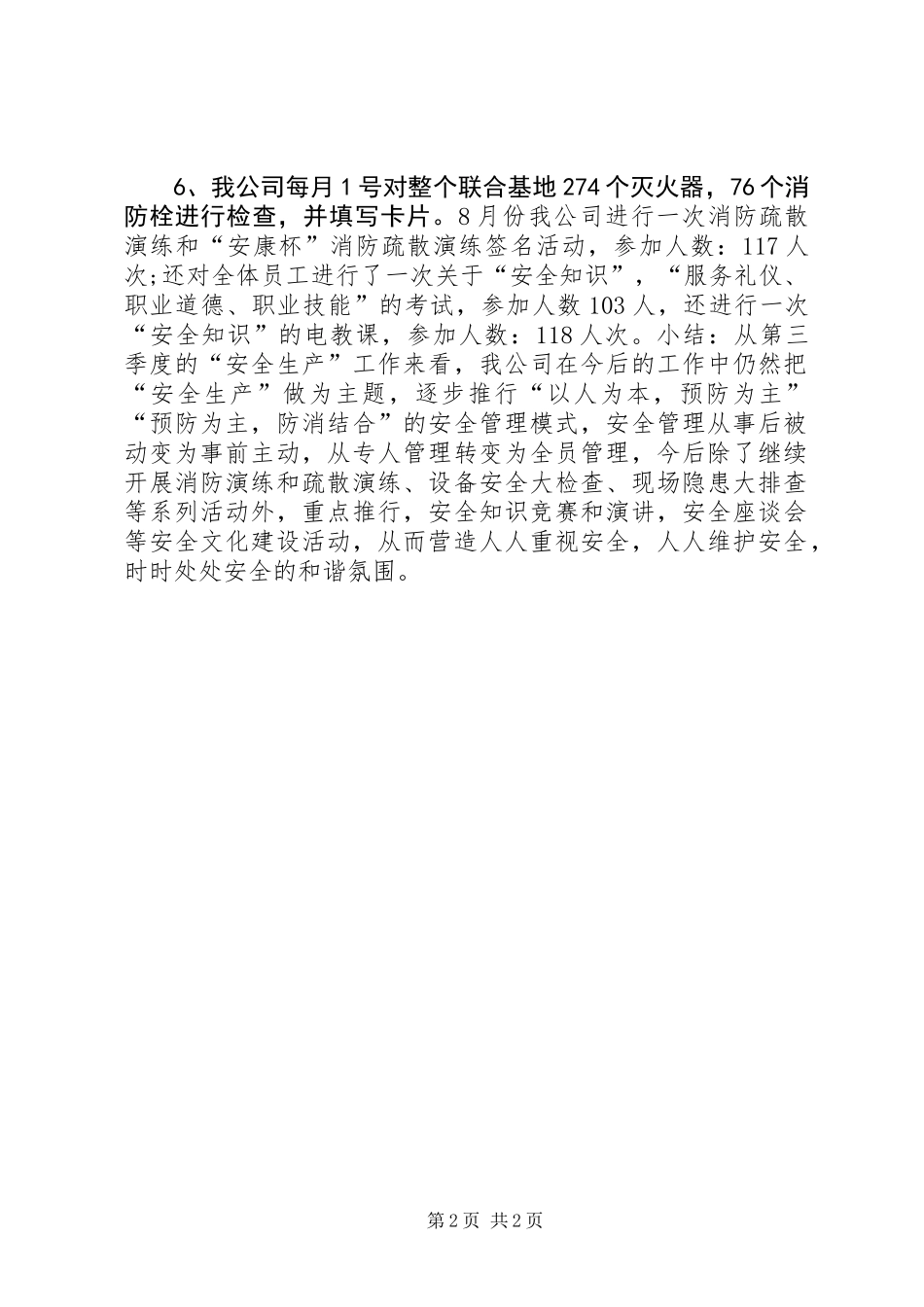 6、我公司每月1号对整个联合基地274个灭火器，76个消防栓进行检查，并填写卡片。8月份我公司进行一次消防疏散演练和“安康杯”消防疏散演练签名活动，参加人数：117人次;还对全体员工进行了一次关于“安全知识”，“服务礼仪、职业道德、职业技能”的考试，参加人数103人，还进行一次“安全知识”的电教课，参加人数：118人次。小结：从第三季度的“安全生产”工作来看，我公司在今后的工作中仍然把“安全生产”做为主题，逐步推行“以人为本，预防为主”“预防为主，防消结合”的安全管理模式，安全管理从事后被动变为事前主动，从专人管理转变为全员管理，今后除了继续开展消防演练和疏散演练、设备安全大检查、现场隐患大排查等系列活动外，重点推行，安全知识竞赛和演讲，安全座谈会等安全文化建设活动，从而营造人人重视安全，人人维护安全，时时处处安全的和谐氛围。

第2页 共2页